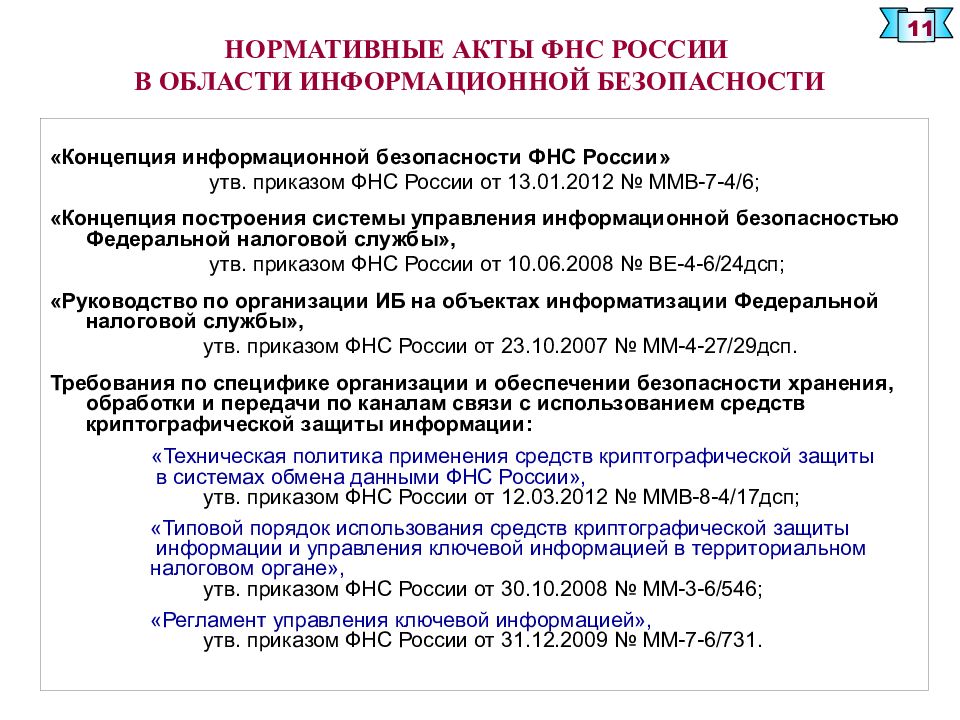 11

НОРМАТИВНЫЕ АКТЫ ФНС РОССИИ
В ОБЛАСТИ ИНФОРМАЦИОННОЙ БЕЗОПАСНОСТИ

«Концепция информационной безопасности ФНС России»
утв. приказом ФНС России от 13.01.2012 № ММВ-7-4/6;

«Концепция построения системы управления информационной безопасностью Федеральной налоговой службы»,
утв. приказом ФНС России от 10.06.2008 № ВЕ-4-6/24дсп;

«Руководство по организации ИБ на объектах информатизации Федеральной налоговой службы»,
утв. приказом ФНС России от 23.10.2007 № ММ-4-27/29дсп.

Требования по специфике организации и обеспечении безопасности хранения, обработки и передачи по каналам связи с использованием средств криптографической защиты информации:

«Техническая политика применения средств криптографической защиты в системах обмена данными ФНС России»,
утв. приказом ФНС России от 12.03.2012 № ММВ-8-4/17дсп;

«Типовой порядок использования средств криптографической защиты информации и управления ключевой информацией в территориальном налоговом органе»,
утв. приказом ФНС России от 30.10.2008 № ММ-3-6/546;

«Регламент управления ключевой информацией»,
утв. приказом ФНС России от 31.12.2009 № ММ-7-6/731.